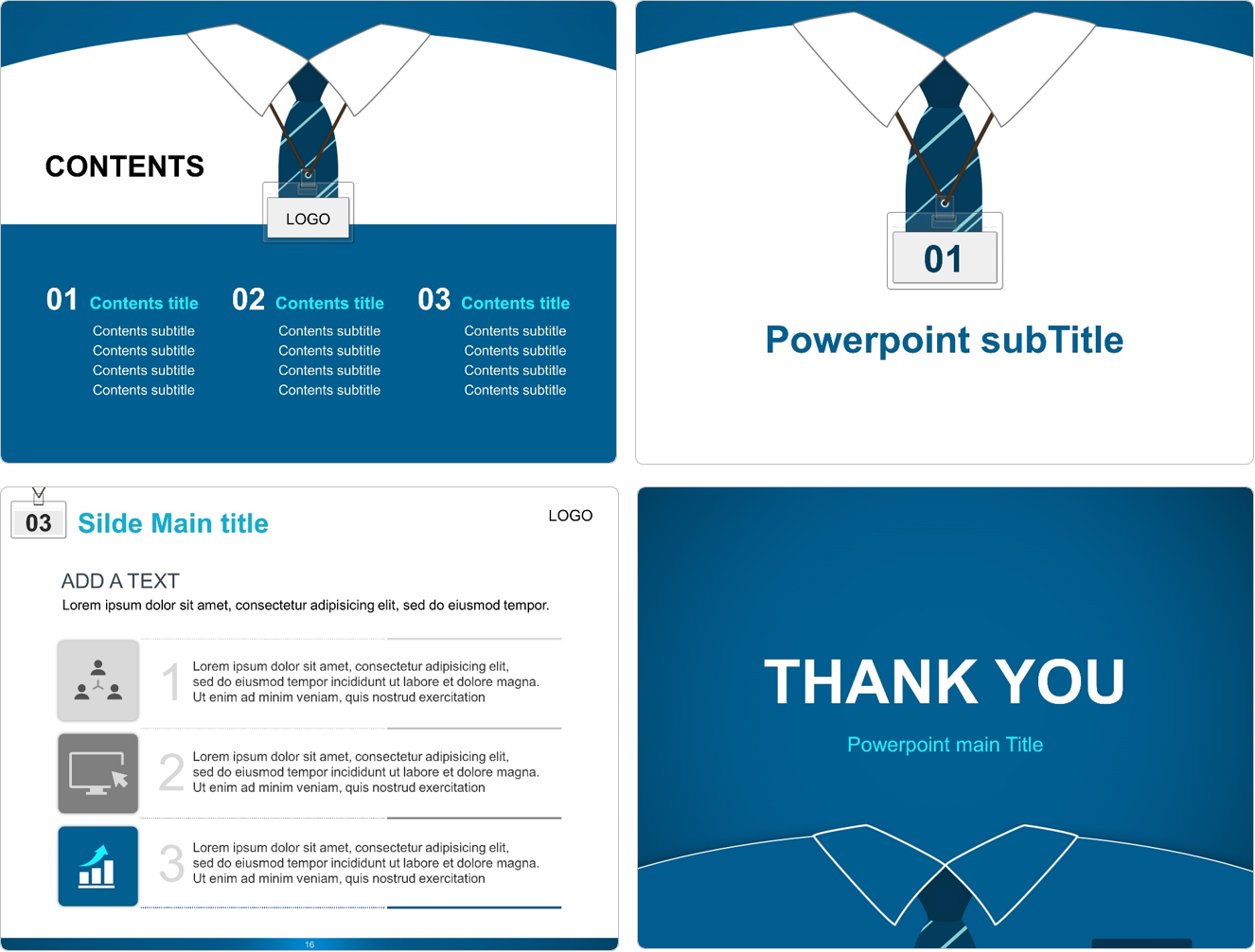 CONTENTS

LOGO

01 Contents title
Contents subtitle
Contents subtitle
Contents subtitle
Contents subtitle

02 Contents title
Contents subtitle
Contents subtitle
Contents subtitle
Contents subtitle

03 Contents title
Contents subtitle
Contents subtitle
Contents subtitle
Contents subtitle

01

Powerpoint subTitle

03 Silde Main title

LOGO

ADD A TEXT

Lorem ipsum dolor sit amet, consectetur adipisicing elit, sed do eiusmod tempor.

1 Lorem ipsum dolor sit amet, consectetur adipisicing elit, sed do eiusmod tempor incididunt ut labore et dolore magna. Ut enim ad minim veniam, quis nostrud exercitation

2 Lorem ipsum dolor sit amet, consectetur adipisicing elit, sed do eiusmod tempor incididunt ut labore et dolore magna. Ut enim ad minim veniam, quis nostrud exercitation

3 Lorem ipsum dolor sit amet, consectetur adipisicing elit, sed do eiusmod tempor incididunt ut labore et dolore magna. Ut enim ad minim veniam, quis nostrud exercitation

16

THANK YOU

Powerpoint main Title